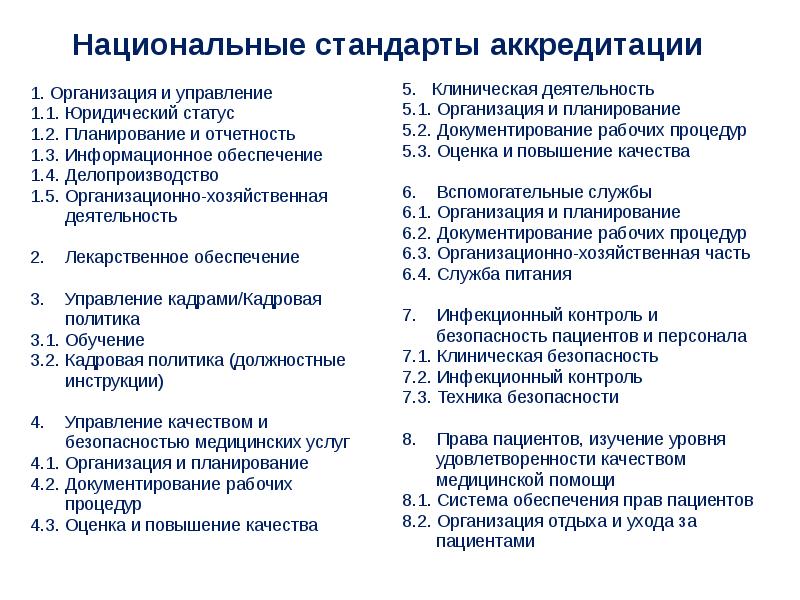 Национальные стандарты аккредитации

1. Организация и управление
1.1. Юридический статус
1.2. Планирование и отчетность
1.3. Информационное обеспечение
1.4. Делопроизводство
1.5. Организационно-хозяйственная деятельность

2. Лекарственное обеспечение

3. Управление кадрами/Кадровая политика
3.1. Обучение
3.2. Кадровая политика (должностные инструкции)

4. Управление качеством и безопасностью медицинских услуг
4.1. Организация и планирование
4.2. Документирование рабочих процедур
4.3. Оценка и повышение качества

5. Клиническая деятельность
5.1. Организация и планирование
5.2. Документирование рабочих процедур
5.3. Оценка и повышение качества

6. Вспомогательные службы
6.1. Организация и планирование
6.2. Документирование рабочих процедур
6.3. Организационно-хозяйственная часть
6.4. Служба питания

7. Инфекционный контроль и безопасность пациентов и персонала
7.1. Клиническая безопасность
7.2. Инфекционный контроль
7.3. Техника безопасности

8. Права пациентов, изучение уровня удовлетворенности качеством медицинской помощи
8.1. Система обеспечения прав пациентов
8.2. Организация отдыха и ухода за пациентами